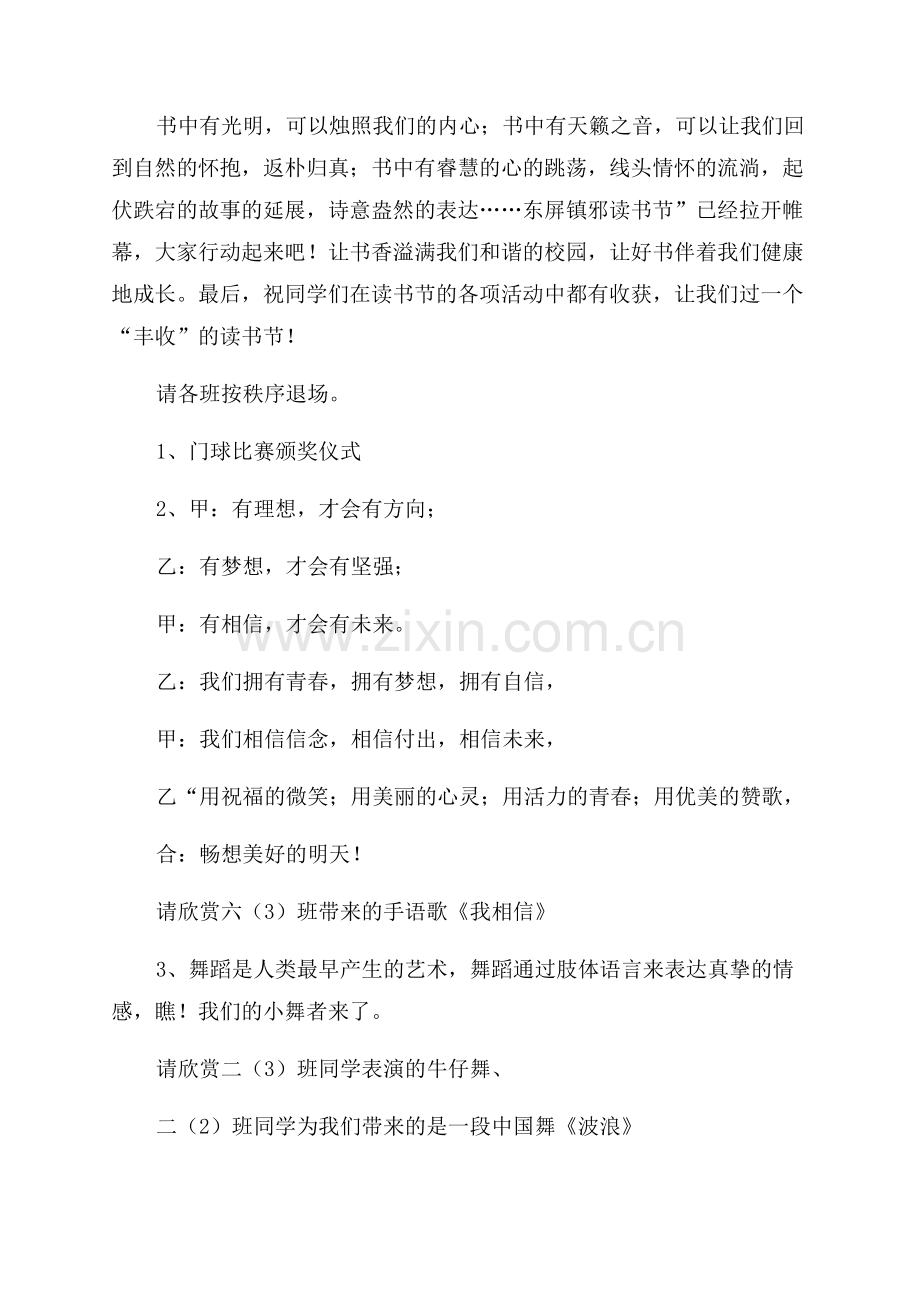 书中有光明，可以烛照我们的内心；书中有天籁之音，可以让我们回到自然的怀抱，返朴归真；书中有睿慧的心的跳荡，线头情怀的流淌，起伏跌宕的故事的延展，诗意盎然的表达……东屏镇邪读书节”已经拉开帷幕，大家行动起来吧！让书香溢满我们和谐的校园，让好书伴着我们健康地成长。最后，祝同学们在读书节的各项活动中都有收获，让我们过一个“丰收”的读书节！

请各班按秩序退场。

1、门球比赛颁奖仪式

2、甲：有理想，才会有方向；

乙：有梦想，才会有坚强；

甲：有相信，才会有未来。

乙：我们拥有青春，拥有梦想，拥有自信，

甲：我们相信信念，相信付出，相信未来，

乙“用祝福的微笑；用美丽的心灵；用活力的青春；用优美的赞歌，

合：畅想美好的明天！

请欣赏六（3）班带来的手语歌《我相信》

3、舞蹈是人类最早产生的艺术，舞蹈通过肢体语言来表达真挚的情感，瞧！我们的小舞者来了。

请欣赏二（3）班同学表演的牛仔舞、

二（2）班同学为我们带来的是一段中国舞《波浪》

www.zixin.com.cn